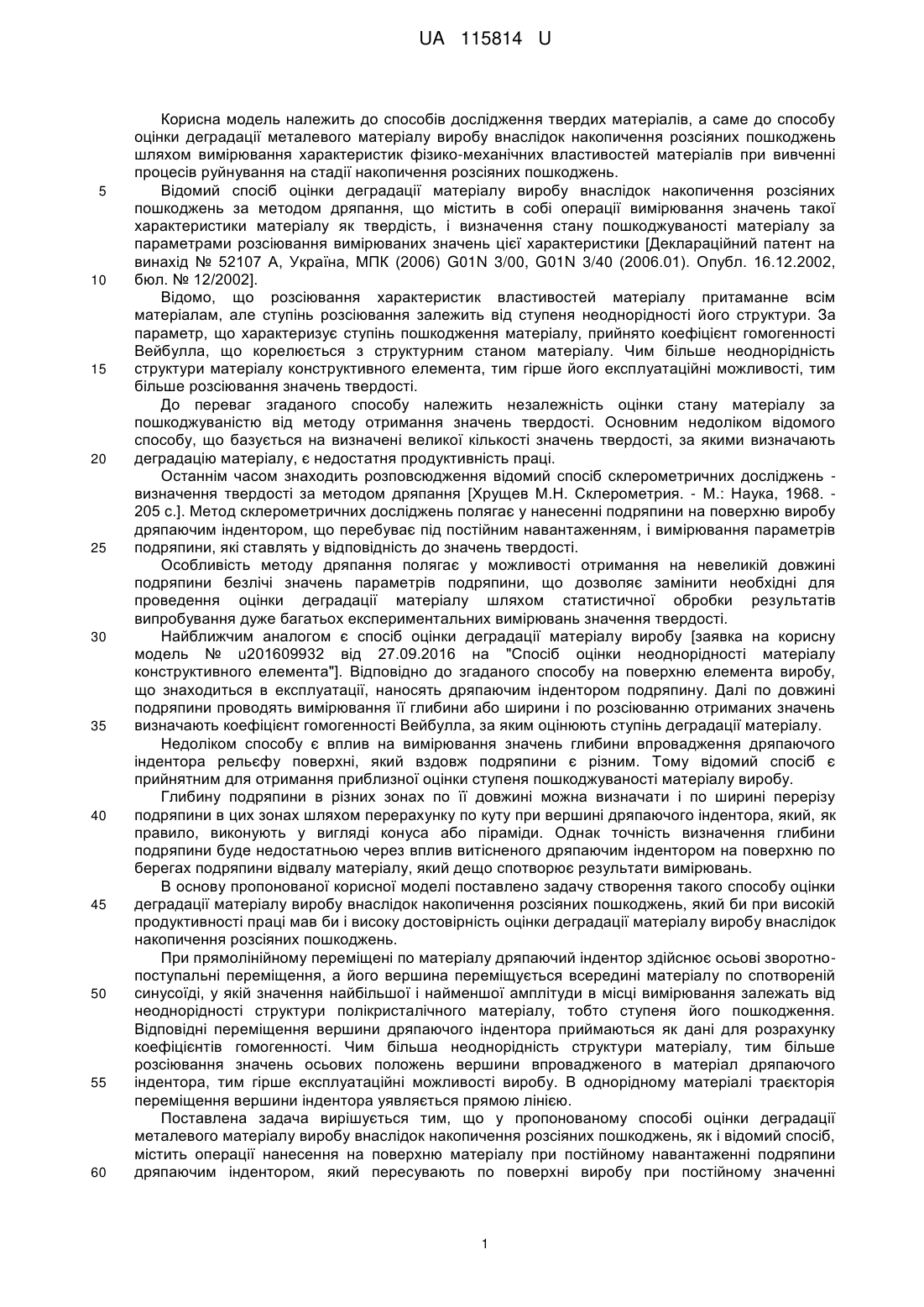 UA 115814 U

Корисна модель належить до способів дослідження твердих матеріалів, а саме до способу оцінки деградації металевого матеріалу виробу внаслідок накопичення розсіяних пошкоджень шляхом вимірювання характеристик фізико-механічних властивостей матеріалів при вивченні процесів руйнування на стадії накопичення розсіяних пошкоджень.

5 Відомий спосіб оцінки деградації матеріалу виробу внаслідок накопичення розсіяних пошкоджень за методом дряпання, що містить в собі операції вимірювання значень такої характеристики матеріалу як твердість, і визначення стану пошкоджуваності матеріалу за параметрами розсіювання вимірюваних значень цієї характеристики [Деклараційний патент на винахід № 52107 А, Україна, МПК (2006) G01N 3/00, G01N 3/40 (2006.01). Опубл. 16.12.2002,

10 бюл. № 12/2002].

Відомо, що розсіювання характеристик властивостей матеріалу притаманне всім матеріалам, але ступінь розсіювання залежить від ступеня неоднорідності його структури. За параметр, що характеризує ступінь пошкодження матеріалу, прийнято коефіцієнт гомогенності Вейбулла, що корелюється з структурним станом матеріалу. Чим більше неоднорідність

15 структури матеріалу конструктивного елемента, тим гірше його експлуатаційні можливості, тим більше розсіювання значень твердості.

До переваг згаданого способу належить незалежність оцінки стану матеріалу за пошкоджуваністю від методу отримання значень твердості. Основним недоліком відомого способу, що базується на визначені великої кількості значень твердості, за якими визначають

20 деградацію матеріалу, є недостатня продуктивність праці.

Останнім часом знаходить розповсюдження відомий спосіб склерометричних досліджень - визначення твердості за методом дряпання [Хрущев М.Н. Склерометрия. - М.: Наука, 1968. - 205 с.]. Метод склерометричних досліджень полягає у нанесенні подряпини на поверхню виробу дряпаючим індентором, що перебуває під постійним навантаженням, і вимірювання параметрів

25 подряпини, які ставлять у відповідність до значень твердості.

Особливість методу дряпання полягає у можливості отримання на невеликій довжині подряпини безлічі значень параметрів подряпини, що дозволяє замінити необхідні для проведення оцінки деградації матеріалу шляхом статистичної обробки результатів випробування дуже багатьох експериментальних вимірювань значення твердості.

30 Найближчим аналогом є спосіб оцінки деградації матеріалу виробу [заявка на корисну модель № u201609932 від 27.09.2016 на "Спосіб оцінки неоднорідності матеріалу конструктивного елемента"]. Відповідно до згаданого способу на поверхню елемента виробу, що знаходиться в експлуатації, наносять дряпаючим індентором подряпину. Далі по довжині подряпини проводять вимірювання її глибини або ширини і по розсіюванню отриманих значень

35 визначають коефіцієнт гомогенності Вейбулла, за яким оцінюють ступінь деградації матеріалу.

Недоліком способу є вплив на вимірювання значень глибини впровадження дряпаючого індентора рельєфу поверхні, який вздовж подряпини є різним. Тому відомий спосіб є прийнятним для отримання приблизної оцінки ступеня пошкоджуваності матеріалу виробу.

Глибину подряпини в різних зонах по її довжині можна визначати і по ширині перерізу

40 подряпини в цих зонах шляхом перерахунку по куту при вершині дряпаючого індентора, який, як правило, виконують у вигляді конуса або піраміди. Однак точність визначення глибини подряпини буде недостатньою через вплив витісненого дряпаючим індентором на поверхню по берегах подряпини відвалу матеріалу, який дещо спотворює результати вимірювань.

В основу пропонованої корисної моделі поставлено задачу створення такого способу оцінки

45 деградації матеріалу виробу внаслідок накопичення розсіяних пошкоджень, який би при високій продуктивності праці мав би і високу достовірність оцінки деградації матеріалу виробу внаслідок накопичення розсіяних пошкоджень.

При прямолінійному переміщені по матеріалу дряпаючий індентор здійснює осьові зворотно-поступальні переміщення, а його вершина переміщується всередині матеріалу по спотвореній

50 синусоїді, у якій значення найбільшої і найменшої амплітуди в місці вимірювання залежать від неоднорідності структури полікристалічного матеріалу, тобто ступеня його пошкодження. Відповідні переміщення вершини дряпаючого індентора приймаються як дані для розрахунку коефіцієнтів гомогенності. Чим більша неоднорідність структури матеріалу, тим більше розсіювання значень осьових положень вершини впровадженого в матеріал дряпаючого

55 індентора, тим гірше експлуатаційні можливості виробу. В однорідному матеріалі траєкторія переміщення вершини індентора уявляється прямою лінією.

Поставлена задача вирішується тим, що у пропонованому способі оцінки деградації металевого матеріалу виробу внаслідок накопичення розсіяних пошкоджень, як і відомий спосіб, містить операції нанесення на поверхню матеріалу при постійному навантаженні подряпини

60 дряпаючим індентором, який пересувають по поверхні виробу при постійному значенні

1